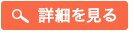 詳細を見る